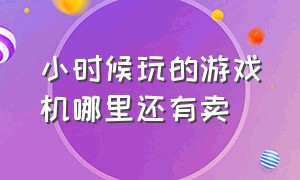 小时候玩的游戏机哪里还有卖